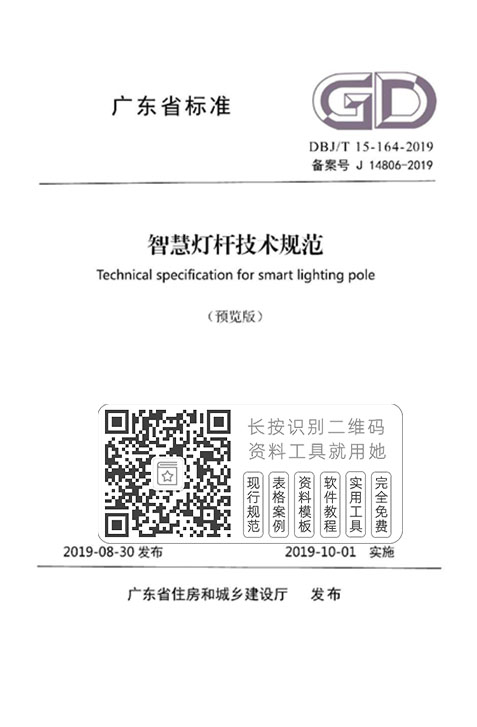 广东省标准

GD

DBJ/T 15-164-2019
备案号 J 14806-2019

智慧灯杆技术规范

Technical specification for smart lighting pole

（预览版）

长按识别二维码
资料工具就用她

现行规范

表格案例

资料模板

软件教程

实用工具

完全免费

2019-08-30 发布

2019-10-01 实施

广东省住房和城乡建设厅 发布